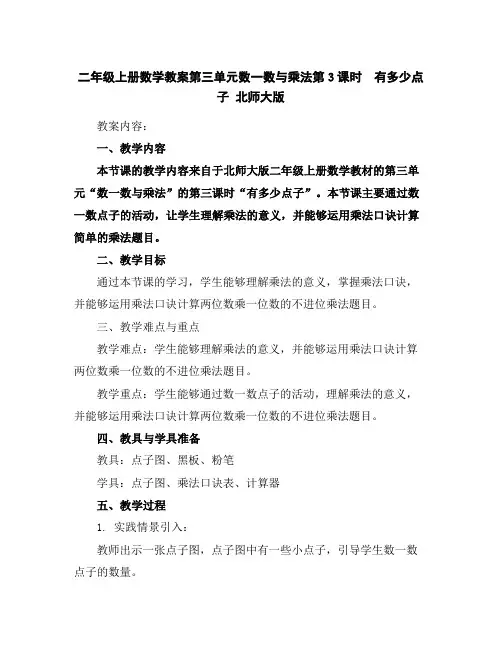 二年级上册数学教案第三单元数一数与乘法第3课时　有多少点子 北师大版

教案内容：

一、教学内容

本节课的教学内容来自于北师大版二年级上册数学教材的第三单元“数一数与乘法”的第三课时“有多少点子”。本节课主要通过数一数点子的活动，让学生理解乘法的意义，并能够运用乘法口诀计算简单的乘法题目。

二、教学目标

通过本节课的学习，学生能够理解乘法的意义，掌握乘法口诀，并能够运用乘法口诀计算两位数乘一位数的不进位乘法题目。

三、教学难点与重点

教学难点：学生能够理解乘法的意义，并能够运用乘法口诀计算两位数乘一位数的不进位乘法题目。

教学重点：学生能够通过数一数点子的活动，理解乘法的意义，并能够运用乘法口诀计算两位数乘一位数的不进位乘法题目。

四、教具与学具准备

教具：点子图、黑板、粉笔

学具：点子图、乘法口诀表、计算器

五、教学过程

1. 实践情景引入：

教师出示一张点子图，点子图中有一些小点子，引导学生数一数点子的数量。